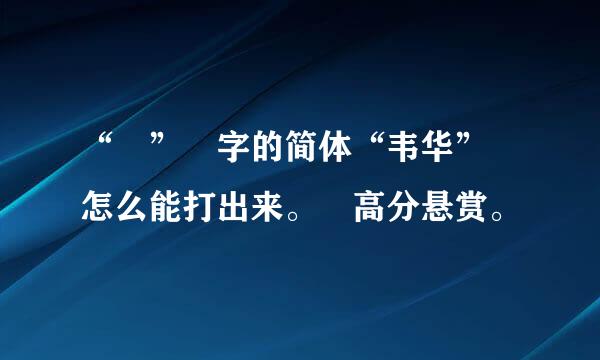 “ ” 字的简体“韦华”
怎么能打出来。 高分悬赏。